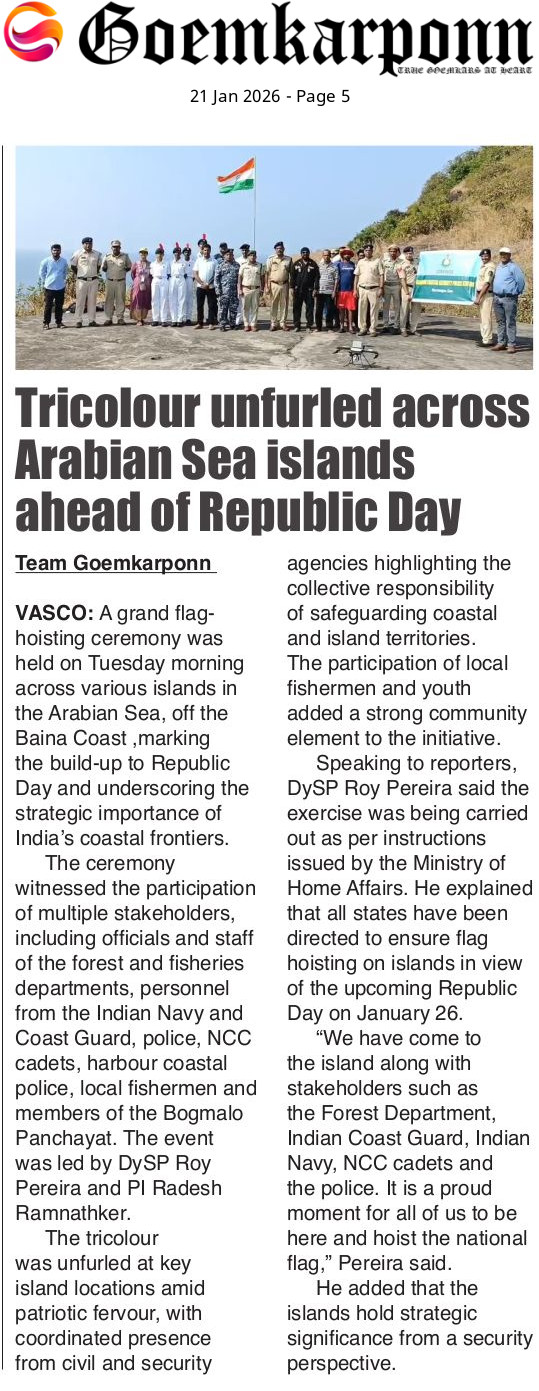 Goemkarponn
TRUE GOEMKARS AT HEART

21 Jan 2026 - Page 5

Tricolour unfurled across Arabian Sea islands ahead of Republic Day

Team Goemkarponn

VASCO: A grand flag-hoisting ceremony was held on Tuesday morning across various islands in the Arabian Sea, off the Baina Coast ,marking the build-up to Republic Day and underscoring the strategic importance of India's coastal frontiers.

The ceremony witnessed the participation of multiple stakeholders, including officials and staff of the forest and fisheries departments, personnel from the Indian Navy and Coast Guard, police, NCC cadets, harbour coastal police, local fishermen and members of the Bogmalo Panchayat. The event was led by DySP Roy Pereira and PI Radesh Ramnathker.

The tricolour was unfurled at key island locations amid patriotic fervour, with coordinated presence from civil and security agencies highlighting the collective responsibility of safeguarding coastal and island territories. The participation of local fishermen and youth added a strong community element to the initiative.

Speaking to reporters, DySP Roy Pereira said the exercise was being carried out as per instructions issued by the Ministry of Home Affairs. He explained that all states have been directed to ensure flag hoisting on islands in view of the upcoming Republic Day on January 26.

"We have come to the island along with stakeholders such as the Forest Department, Indian Coast Guard, Indian Navy, NCC cadets and the police. It is a proud moment for all of us to be here and hoist the national flag," Pereira said.

He added that the islands hold strategic significance from a security perspective.